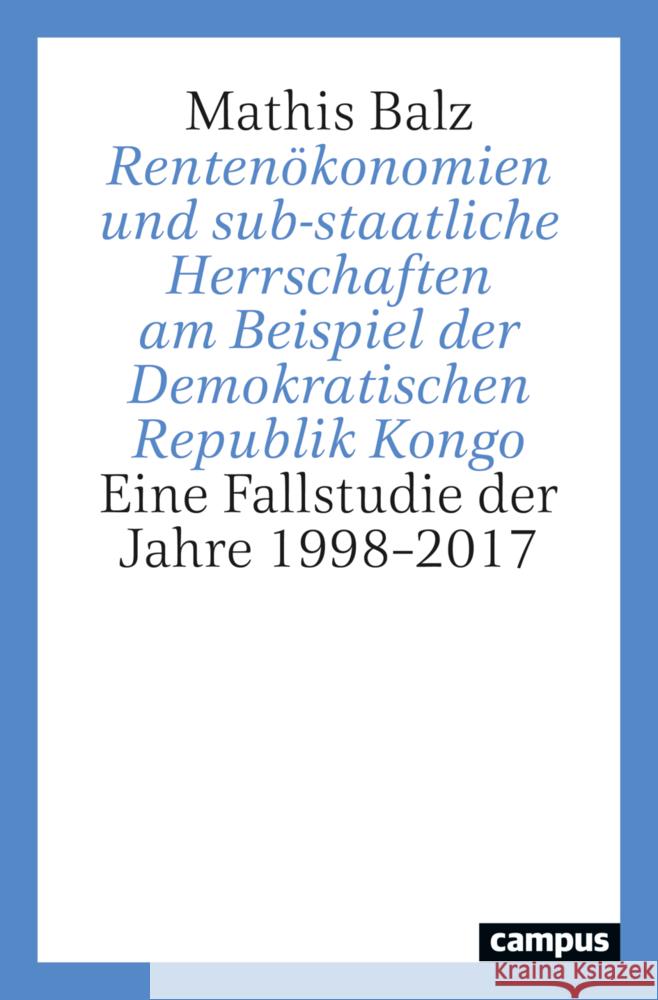 Mathis Balz

Rentenökonomien und sub-staatliche Herrschaften am Beispiel der Demokratischen Republik Kongo

Eine Fallstudie der Jahre 1998–2017

campus